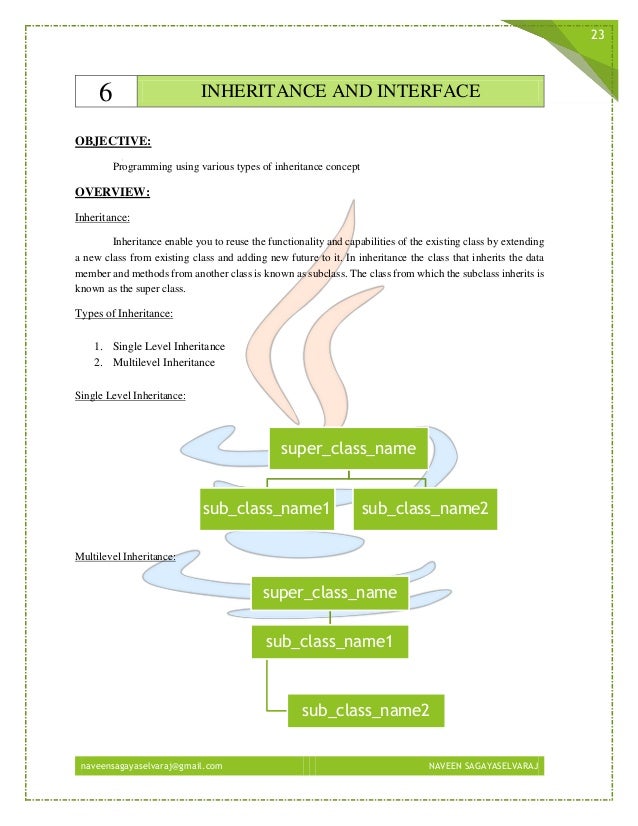 23

6 INHERITANCE AND INTERFACE

OBJECTIVE:

Programming using various types of inheritance concept

OVERVIEW:

Inheritance:

Inheritance enable you to reuse the functionality and capabilities of the existing class by extending a new class from existing class and adding new future to it. In inheritance the class that inherits the data member and methods from another class is known as subclass. The class from which the subclass inherits is known as the super class.

Types of Inheritance:

1. Single Level Inheritance
2. Multilevel Inheritance

Single Level Inheritance:

super_class_name

sub_class_name1

sub_class_name2

Multilevel Inheritance:

super_class_name

sub_class_name1

sub_class_name2

naveensagayaselvaraj@gmail.com

NAVEEN SAGAYASELVARAJ